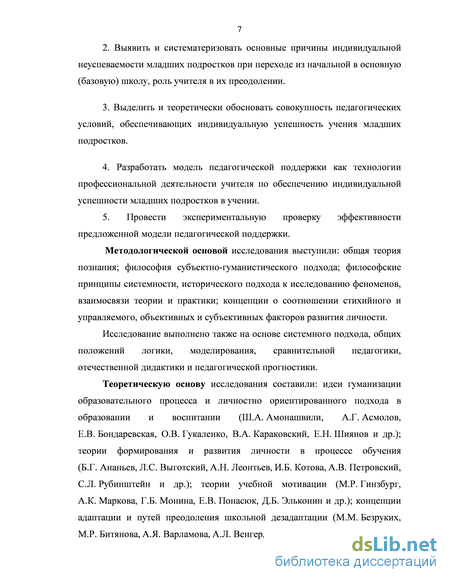 7

2. Выявить и систематеризовать основные причины индивидуальной неуспеваемости младших подростков при переходе из начальной в основную (базовую) школу, роль учителя в их преодолении.

3. Выделить и теоретически обосновать совокупность педагогических условий, обеспечивающих индивидуальную успешность учения младших подростков.

4. Разработать модель педагогической поддержки как технологии профессиональной деятельности учителя по обеспечению индивидуальной успешности младших подростков в учении.

5. Провести экспериментальную проверку эффективности предложенной модели педагогической поддержки.

Методологической основой исследования выступили: общая теория познания; философия субъектно-гуманистического подхода; философские принципы системности, исторического подхода к исследованию феноменов, взаимосвязи теории и практики; концепции о соотношении стихийного и управляемого, объективных и субъективных факторов развития личности.

Исследование выполнено также на основе системного подхода, общих положений логики, моделирования, сравнительной педагогики, отечественной дидактики и педагогической прогностики.

Теоретическую основу исследования составили: идеи гуманизации образовательного процесса и личностно ориентированного подхода в образовании и воспитании (Ш.А. Амонашвили, А.Г. Асмолов, Е.В. Бондаревская, О.В. Гукаленко, В.А. Караковский, Е.Н. Шиянов и др.); теории формирования и развития личности в процессе обучения (Б.Г. Ананьев, Л.С. Выготский, А.Н. Леонтьев, И.Б. Котова, А.В. Петровский, С.Л. Рубинштейн и др.); теории учебной мотивации (М.Р. Гинзбург, А.К. Маркова, Г.Б. Монина, Е.В. Понасюк, Д.Б. Эльконин и др.); концепции адаптации и путей преодоления школьной дезадаптации (М.М. Безруких, М.Р. Битянова, А.Я. Варламова, А.Л. Венгер,

dsLib.net
библиотека диссертаций